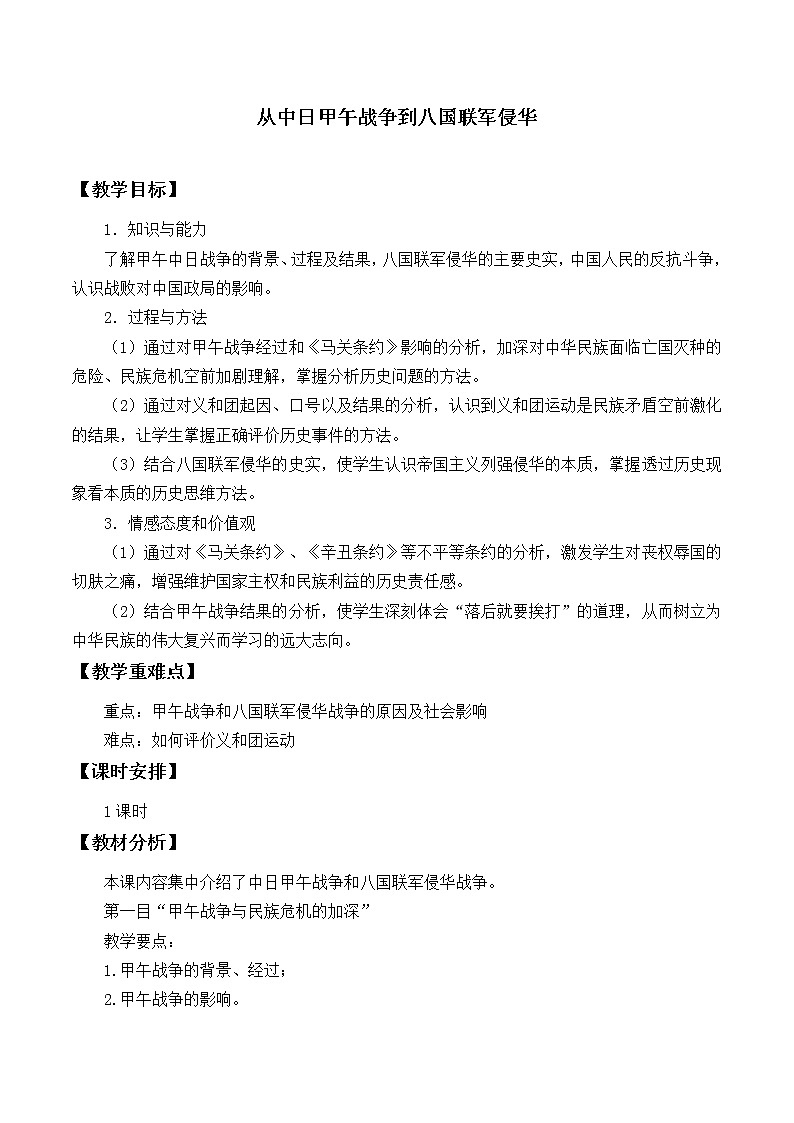 从中日甲午战争到八国联军侵华

【教学目标】

1．知识与能力

了解甲午中日战争的背景、过程及结果，八国联军侵华的主要史实，中国人民的反抗斗争，认识战败对中国政局的影响。

2．过程与方法

（1）通过对甲午战争经过和《马关条约》影响的分析，加深对中华民族面临亡国灭种的危险、民族危机空前加剧理解，掌握分析历史问题的方法。

（2）通过对义和团起因、口号以及结果的分析，认识到义和团运动是民族矛盾空前激化的结果，让学生掌握正确评价历史事件的方法。

（3）结合八国联军侵华的史实，使学生认识帝国主义列强侵华的本质，掌握透过历史现象看本质的历史思维方法。

3．情感态度和价值观

（1）通过对《马关条约》、《辛丑条约》等不平等条约的分析，激发学生对丧权辱国的切肤之痛，增强维护国家主权和民族利益的历史责任感。

（2）结合甲午战争结果的分析，使学生深刻体会“落后就要挨打”的道理，从而树立为中华民族的伟大复兴而学习的远大志向。

【教学重难点】

重点：甲午战争和八国联军侵华战争的原因及社会影响

难点：如何评价义和团运动

【课时安排】

1课时

【教材分析】

本课内容集中介绍了中日甲午战争和八国联军侵华战争。

第一目“甲午战争与民族危机的加深”

教学要点：

1.甲午战争的背景、经过；

2.甲午战争的影响。